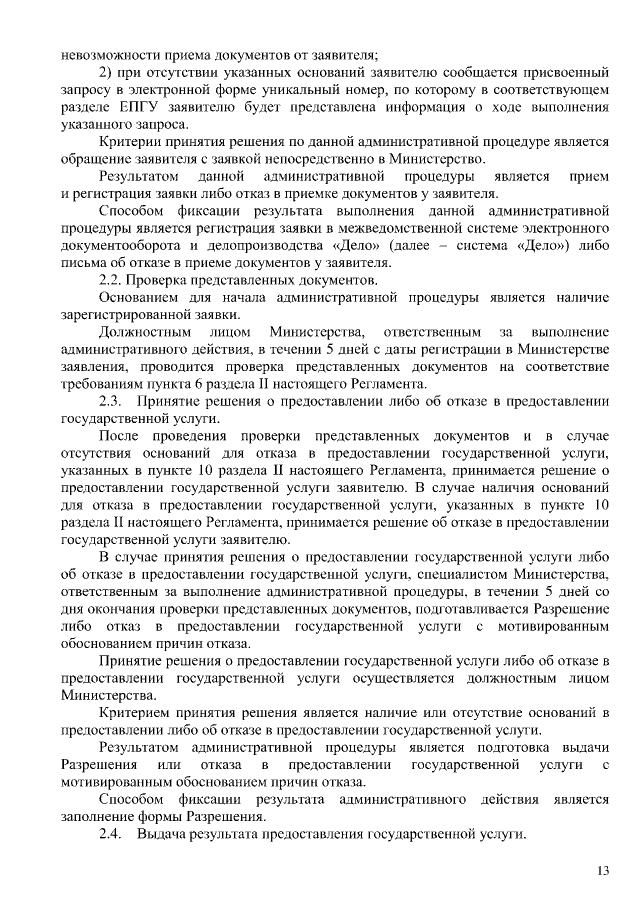 невозможности приема документов от заявителя;

2) при отсутствии указанных оснований заявителю сообщается присвоенный запросу в электронной форме уникальный номер, по которому в соответствующем разделе ЕПГУ заявителю будет представлена информация о ходе выполнения указанного запроса.

Критерии принятия решения по данной административной процедуре является обращение заявителя с заявкой непосредственно в Министерство.

Результатом данной административной процедуры является прием и регистрация заявки либо отказ в приемке документов у заявителя.

Способом фиксации результата выполнения данной административной процедуры является регистрация заявки в межведомственной системе электронного документооборота и делопроизводства «Дело» (далее – система «Дело») либо письма об отказе в приеме документов у заявителя.

2.2. Проверка представленных документов.

Основанием для начала административной процедуры является наличие зарегистрированной заявки.

Должностным лицом Министерства, ответственным за выполнение административного действия, в течении 5 дней с даты регистрации в Министерстве заявления, проводится проверка представленных документов на соответствие требованиям пункта 6 раздела II настоящего Регламента.

2.3. Принятие решения о предоставлении либо об отказе в предоставлении государственной услуги.

После проведения проверки представленных документов и в случае отсутствия оснований для отказа в предоставлении государственной услуги, указанных в пункте 10 раздела II настоящего Регламента, принимается решение о предоставлении государственной услуги заявителю. В случае наличия оснований для отказа в предоставлении государственной услуги, указанных в пункте 10 раздела II настоящего Регламента, принимается решение об отказе в предоставлении государственной услуги заявителю.

В случае принятия решения о предоставлении государственной услуги либо об отказе в предоставлении государственной услуги, специалистом Министерства, ответственным за выполнение административной процедуры, в течении 5 дней со дня окончания проверки представленных документов, подготавливается Разрешение либо отказ в предоставлении государственной услуги с мотивированным обоснованием причин отказа.

Принятие решения о предоставлении государственной услуги либо об отказе в предоставлении государственной услуги осуществляется должностным лицом Министерства.

Критерием принятия решения является наличие или отсутствие оснований в предоставлении либо об отказе в предоставлении государственной услуги.

Результатом административной процедуры является подготовка выдачи Разрешения или отказа в предоставлении государственной услуги с мотивированным обоснованием причин отказа.

Способом фиксации результата административного действия является заполнение формы Разрешения.

2.4. Выдача результата предоставления государственной услуги.

13